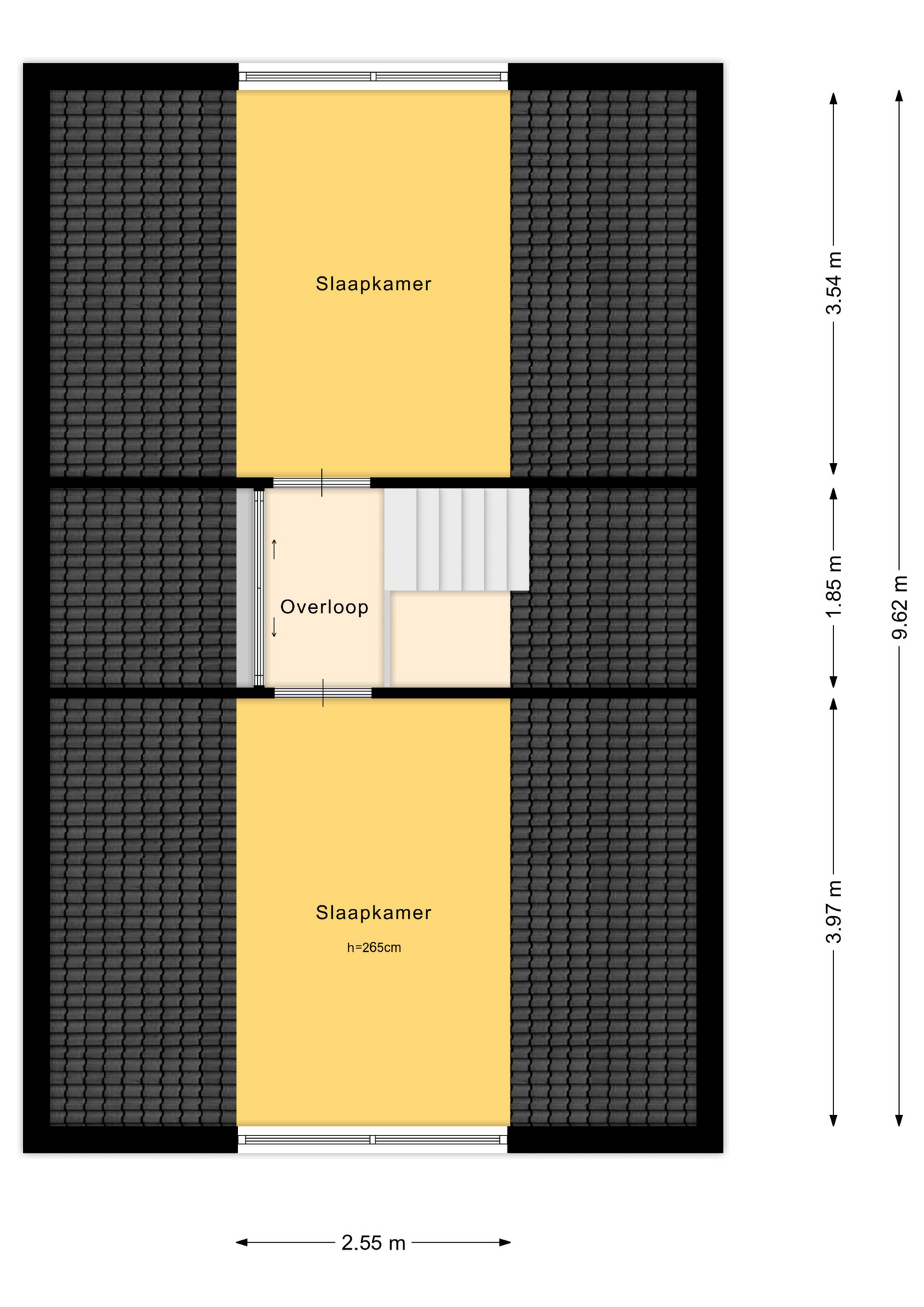 Slaapkamer

Overloop

Slaapkamer

h=265cm

3.54 m

1.85 m

3.97 m

9.62 m

2.55 m